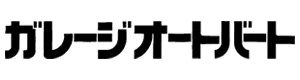 ガレージオートバート